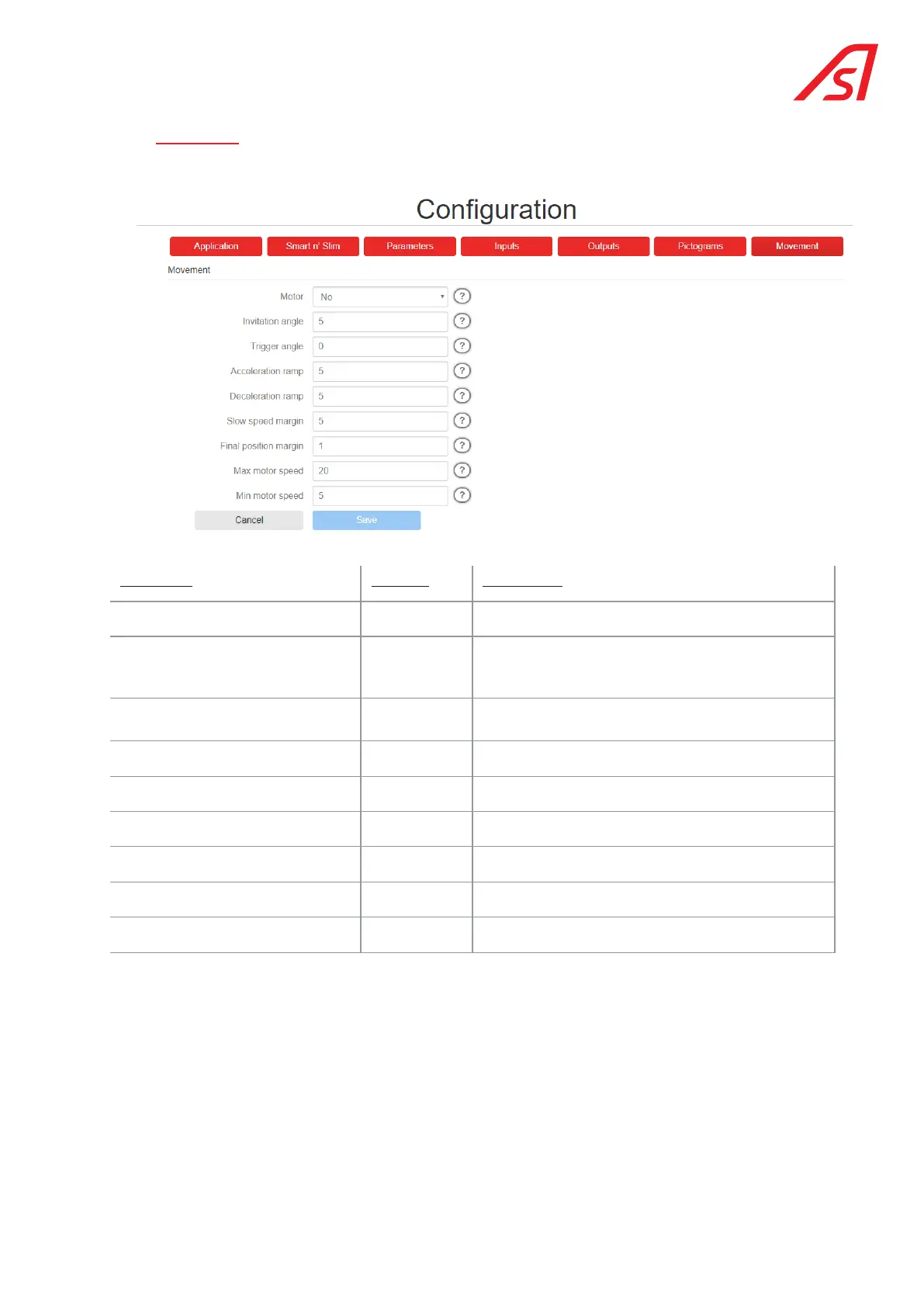 Configuration

Application Smart n' Slim Parameters Inputs Outputs Pictograms Movement

Movement

Motor No ?

Invitation angle 5 ?

Trigger angle 0 ?

Acceleration ramp 5 ?

Deceleration ramp 5 ?

Slow speed margin 5 ?

Final position margin 1 ?

Max motor speed 20 ?

Min motor speed 5 ?

Cancel Save